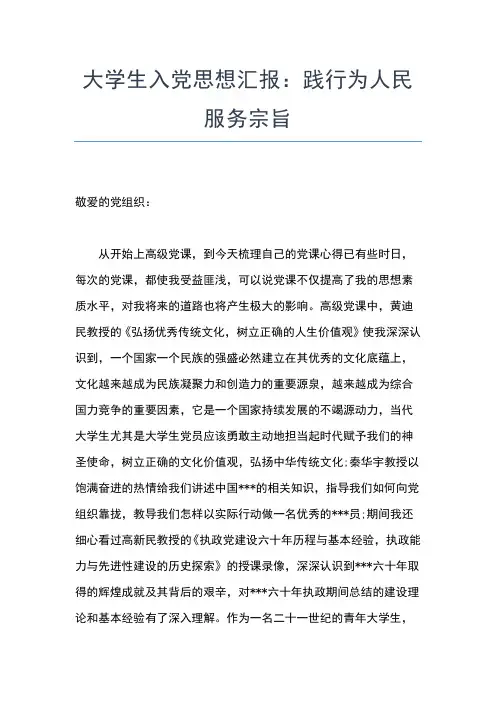 大学生入党思想汇报：践行为人民服务宗旨

敬爱的党组织：

从开始上高级党课，到今天梳理自己的党课心得已有些时日，每次的党课，都使我受益匪浅，可以说党课不仅提高了我的思想素质水平，对我将来的道路也将产生极大的影响。高级党课中，黄迪民教授的《弘扬优秀传统文化，树立正确的人生价值观》使我深深认识到，一个国家一个民族的强盛必然建立在其优秀的文化底蕴上，文化越来越成为民族凝聚力和创造力的重要源泉，越来越成为综合国力竞争的重要因素，它是一个国家持续发展的不竭源动力，当代大学生尤其是大学生党员应该勇敢主动地担当起时代赋予我们的神圣使命，树立正确的文化价值观，弘扬中华传统文化;秦华宇教授以饱满奋进的热情给我们讲述中国***的相关知识，指导我们如何向党组织靠拢，教导我们怎样以实际行动做一名优秀的***员;期间我还细心看过高新民教授的《执政党建设六十年历程与基本经验，执政能力与先进性建设的历史探索》的授课录像，深深认识到***六十年取得的辉煌成就及其背后的艰辛，对***六十年执政期间总结的建设理论和基本经验有了深入理解。作为一名二十一世纪的青年大学生，